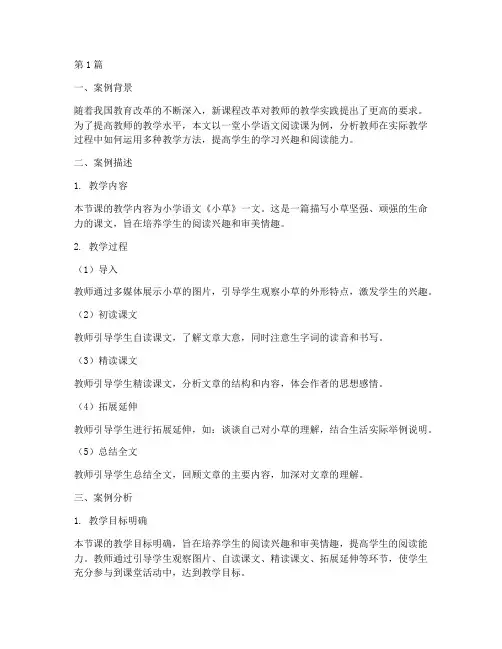 第1篇

一、案例背景

随着我国教育改革的不断深入，新课程改革对教师的教学实践提出了更高的要求。为了提高教师的教学水平，本文以一堂小学语文阅读课为例，分析教师在实际教学过程中如何运用多种教学方法，提高学生的学习兴趣和阅读能力。

二、案例描述

1. 教学内容

本节课的教学内容为小学语文《小草》一文。这是一篇描写小草坚强、顽强的生命力的课文，旨在培养学生的阅读兴趣和审美情趣。

2. 教学过程

（1）导入

教师通过多媒体展示小草的图片，引导学生观察小草的外形特点，激发学生的兴趣。

（2）初读课文

教师引导学生自读课文，了解文章大意，同时注意生字词的读音和书写。

（3）精读课文

教师引导学生精读课文，分析文章的结构和内容，体会作者的思想感情。

（4）拓展延伸

教师引导学生进行拓展延伸，如：谈谈自己对小草的理解，结合生活实际举例说明。

（5）总结全文

教师引导学生总结全文，回顾文章的主要内容，加深对文章的理解。

三、案例分析

1. 教学目标明确

本节课的教学目标明确，旨在培养学生的阅读兴趣和审美情趣，提高学生的阅读能力。教师通过引导学生观察图片、自读课文、精读课文、拓展延伸等环节，使学生充分参与到课堂活动中，达到教学目标。